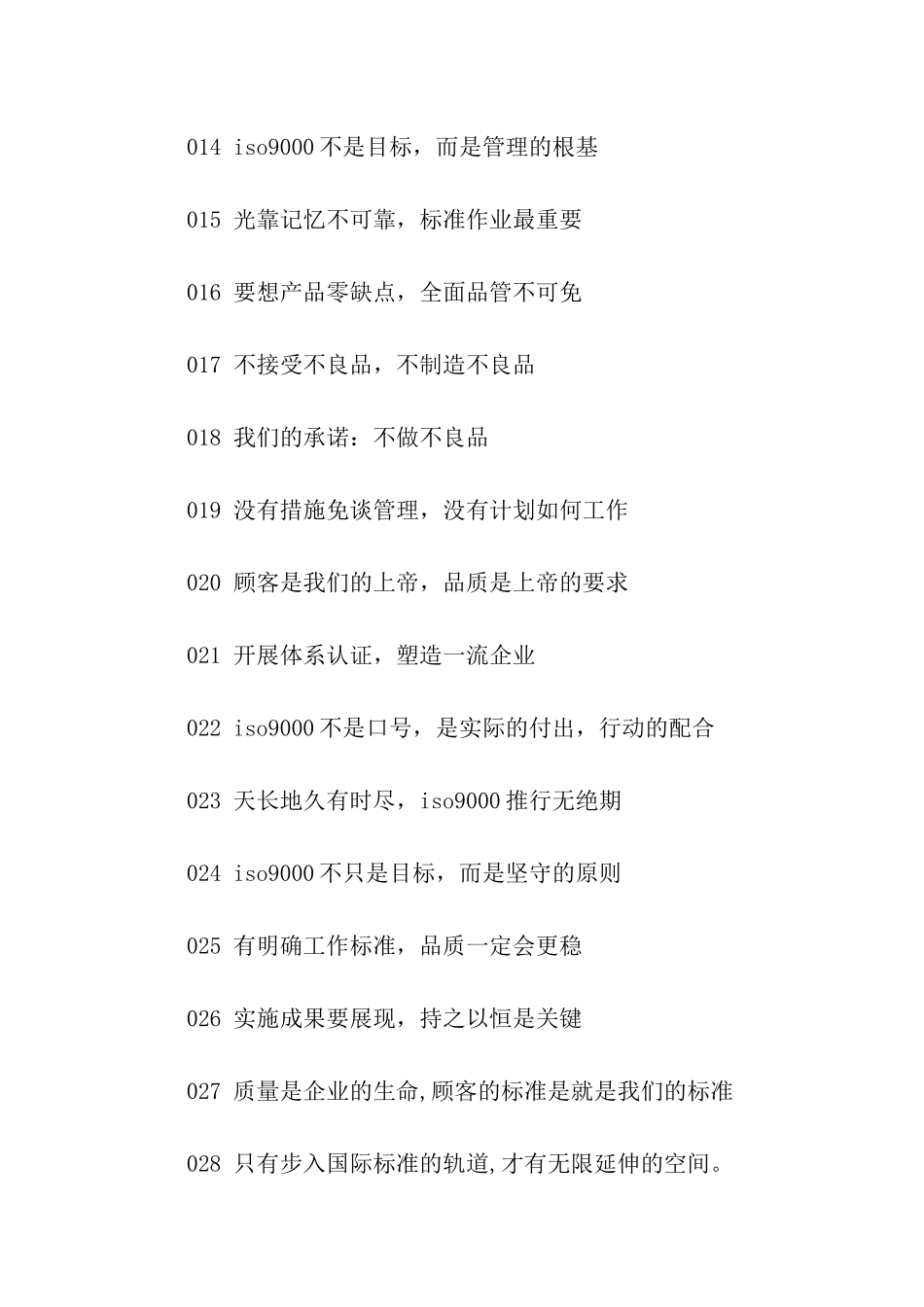 014 iso9000 不是目标，而是管理的根基

015 光靠记忆不可靠，标准作业最重要

016 要想产品零缺点，全面品管不可免

017 不接受不良品，不制造不良品

018 我们的承诺：不做不良品

019 没有措施免谈管理，没有计划如何工作

020 顾客是我们的上帝，品质是上帝的要求

021 开展体系认证，塑造一流企业

022 iso9000 不是口号，是实际的付出，行动的配合

023 天长地久有时尽，iso9000 推行无绝期

024 iso9000 不只是目标，而是坚守的原则

025 有明确工作标准，品质一定会更稳

026 实施成果要展现，持之以恒是关键

027 质量是企业的生命,顾客的标准是就是我们的标准

028 只有步入国际标准的轨道,才有无限延伸的空间。